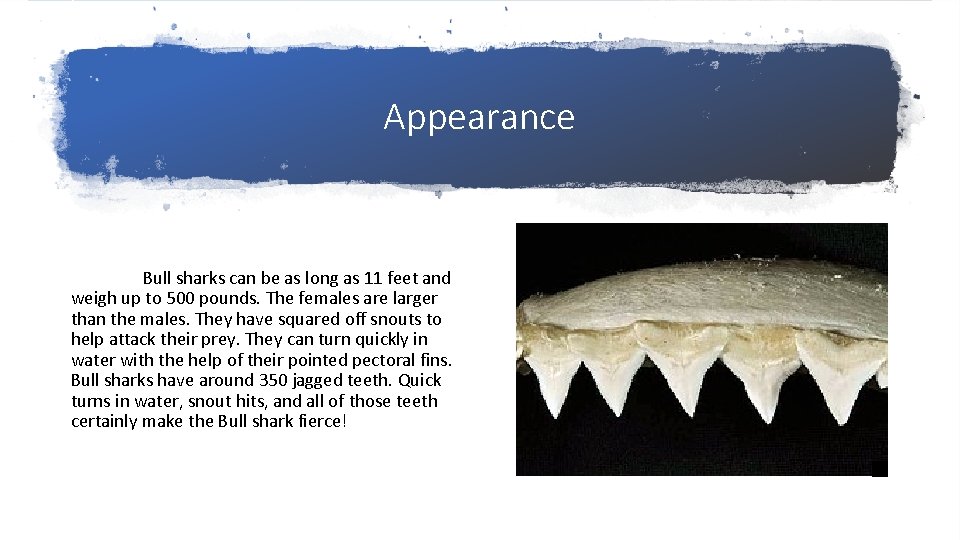 Appearance

Bull sharks can be as long as 11 feet and weigh up to 500 pounds. The females are larger than the males. They have squared off snouts to help attack their prey. They can turn quickly in water with the help of their pointed pectoral fins. Bull sharks have around 350 jagged teeth. Quick turns in water, snout hits, and all of those teeth certainly make the Bull shark fierce!